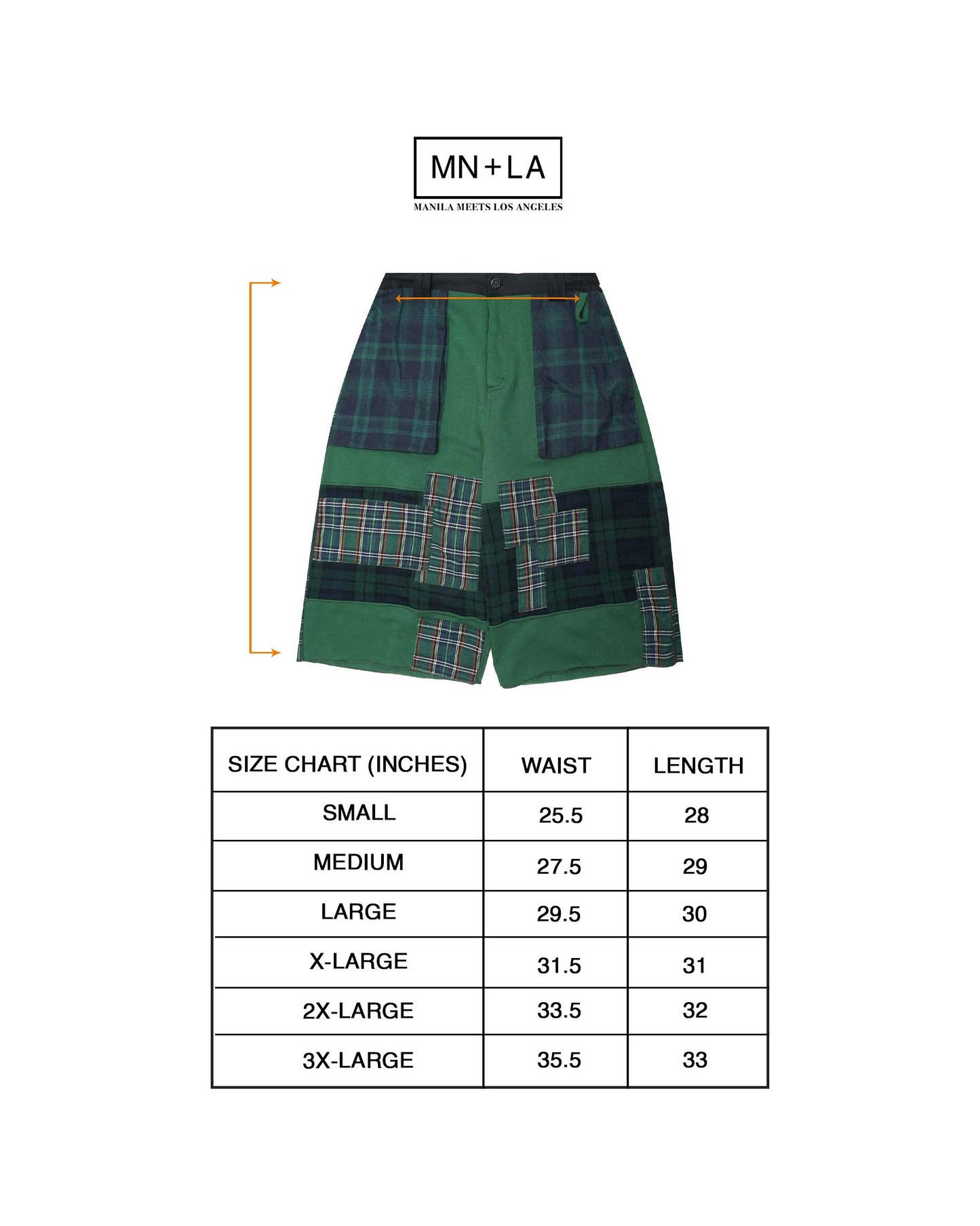 MN+LA
MANILA MEETS LOS ANGELES

| SIZE CHART (INCHES) | WAIST | LENGTH |
|---|---|---|
| SMALL | 25.5 | 28 |
| MEDIUM | 27.5 | 29 |
| LARGE | 29.5 | 30 |
| X-LARGE | 31.5 | 31 |
| 2X-LARGE | 33.5 | 32 |
| 3X-LARGE | 35.5 | 33 |